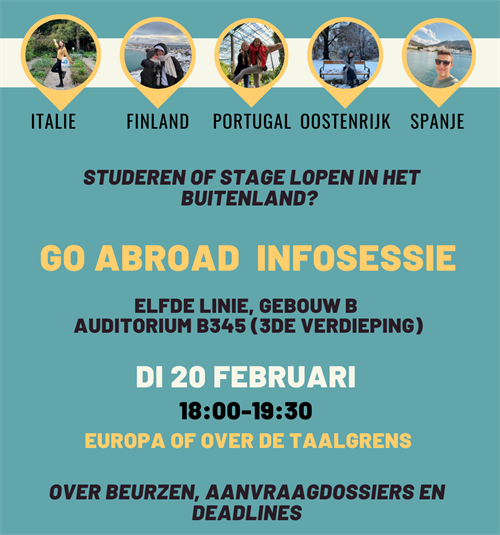 ITALIE FINLAND PORTUGAL OOSTENRIJK SPANJE

STUDEREN OF STAGE LOPEN IN HET BUITENLAND?

GO ABROAD INFOSESSIE

ELFDE LINIE, GEBOUW B
AUDITORIUM B345 (3DE VERDIEPING)

DI 20 FEBRUARI

18:00-19:30

EUROPA OF OVER DE TAALGRENS

OVER BEURZEN, AANVRAAGDOSSIERS EN DEADLINES